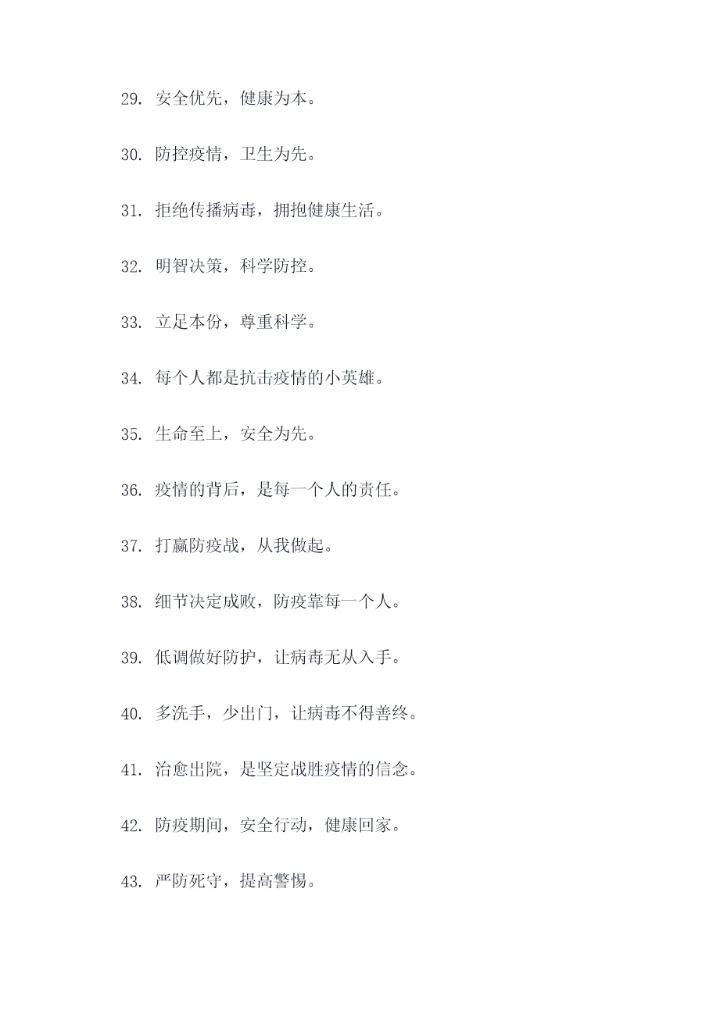 29. 安全优先，健康为本。

30. 防控疫情，卫生为先。

31. 拒绝传播病毒，拥抱健康生活。

32. 明智决策，科学防控。

33. 立足本份，尊重科学。

34. 每个人都是抗击疫情的小英雄。

35. 生命至上，安全为先。

36. 疫情的背后，是每一个人的责任。

37. 打赢防疫战，从我做起。

38. 细节决定成败，防疫靠每一个人。

39. 低调做好防护，让病毒无从入手。

40. 多洗手，少出门，让病毒不得善终。

41. 治愈出院，是坚定战胜疫情的信念。

42. 防疫期间，安全行动，健康回家。

43. 严防死守，提高警惕。